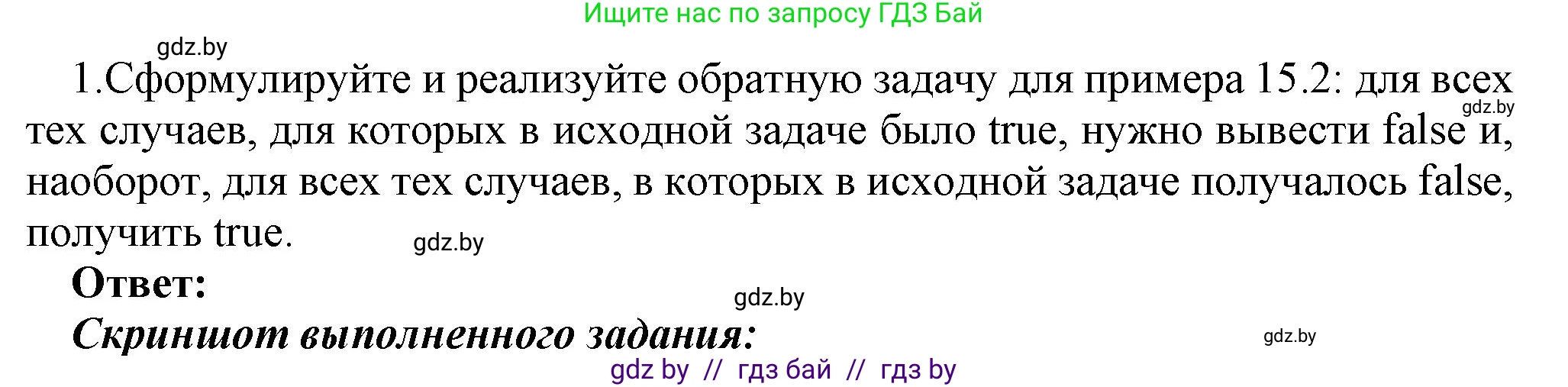 Ищите нас по запросу ГДЗ Бай

gdz.by

1.Сформулируйте и реализуйте обратную задачу для примера 15.2: для всех тех случаев, для которых в исходной задаче было true, нужно вывести false и, наоборот, для всех тех случаев, в которых в исходной задаче получалось false, получить true.

gdz.by

gdz.by

**Ответ:**

gdz.by

***Скриншот выполненного задания:***

gdz.by

gdz by // гдз бай // гдз by